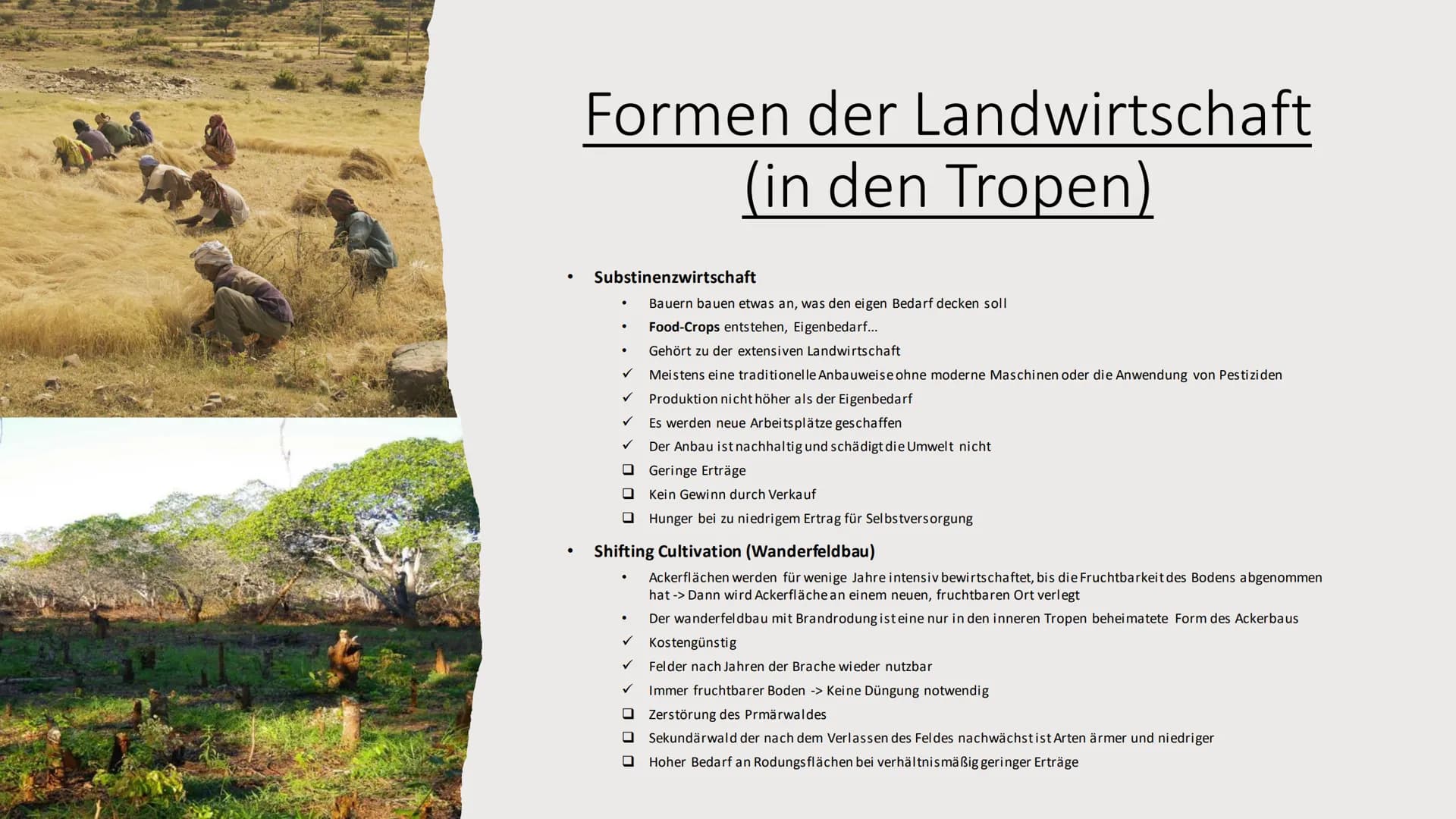 Formen der Landwirtschaft (in den Tropen)

• Substinenzwirtschaft
  • Bauern bauen etwas an, was den eigen Bedarf decken soll
  • Food-Crops entstehen, Eigenbedarf...
  • Gehört zu der extensiven Landwirtschaft
  ✓ Meistens eine traditionelle Anbauweise ohne moderne Maschinen oder die Anwendung von Pestiziden
  ✓ Produktion nicht höher als der Eigenbedarf
  ✓ Es werden neue Arbeitsplätze geschaffen
  ✓ Der Anbau ist nachhaltig und schädigt die Umwelt nicht
  ❑ Geringe Erträge
  ❑ Kein Gewinn durch Verkauf
  ❑ Hunger bei zu niedrigem Ertrag für Selbstversorgung

• Shifting Cultivation (Wanderfeldbau)
  • Ackerflächen werden für wenige Jahre intensiv bewirtschaftet, bis die Fruchtbarkeit des Bodens abgenommen hat -> Dann wird Ackerfläche an einem neuen, fruchtbaren Ort verlegt
  • Der wanderfeldbau mit Brandrodung ist eine nur in den inneren Tropen beheimatete Form des Ackerbaus
  ✓ Kostengünstig
  ✓ Felder nach Jahren der Brache wieder nutzbar
  ✓ Immer fruchtbarer Boden -> Keine Düngung notwendig
  ❑ Zerstörung des Prmärwaldes
  ❑ Sekundärwald der nach dem Verlassen des Feldes nachwächst ist Arten ärmer und niedriger
  ❑ Hoher Bedarf an Rodungsflächen bei verhältnismäßig geringer Erträge